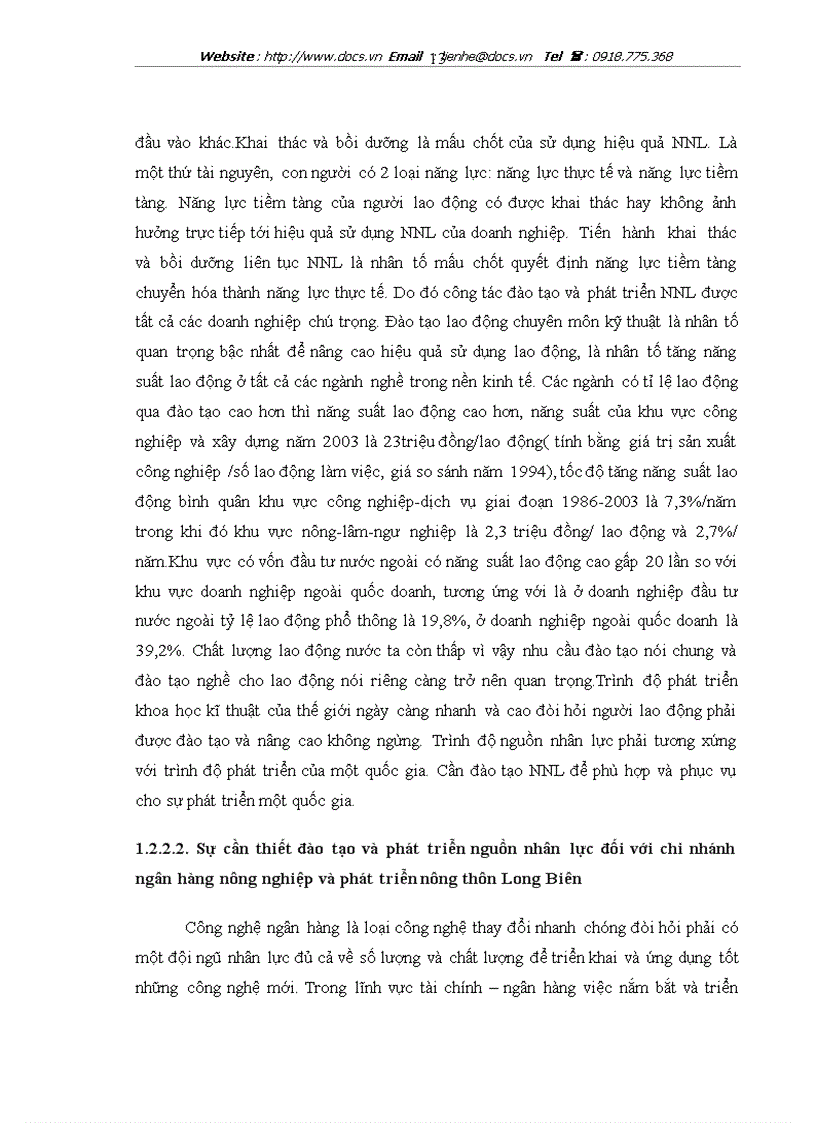 Website : http://www.docs.vn Email : lienhe@docs.vn Tel : 0918.775.368

đầu vào khác.Khai thác và bồi dưỡng là mấu chốt của sử dụng hiệu quả NNL. Là một thứ tài nguyên, con người có 2 loại năng lực: năng lực thực tế và năng lực tiềm tàng. Năng lực tiềm tàng của người lao động có được khai thác hay không ảnh hưởng trực tiếp tới hiệu quả sử dụng NNL của doanh nghiệp. Tiến hành khai thác và bồi dưỡng liên tục NNL là nhân tố mấu chốt quyết định năng lực tiềm tàng chuyển hóa thành năng lực thực tế. Do đó công tác đào tạo và phát triển NNL được tất cả các doanh nghiệp chú trọng. Đào tạo lao động chuyên môn kỹ thuật là nhân tố quan trọng bậc nhất để nâng cao hiệu quả sử dụng lao động, là nhân tố tăng năng suất lao động ở tất cả các ngành nghề trong nền kinh tế. Các ngành có tỉ lệ lao động qua đào tạo cao hơn thì năng suất lao động cao hơn, năng suất của khu vực công nghiệp và xây dựng năm 2003 là 23triệu đồng/lao động( tính bằng giá trị sản xuất công nghiệp /số lao động làm việc, giá so sánh năm 1994), tốc độ tăng năng suất lao động bình quân khu vực công nghiệp-dịch vụ giai đoạn 1986-2003 là 7,3%/năm trong khi đó khu vực nông-lâm-ngư nghiệp là 2,3 triệu đồng/ lao động và 2,7%/ năm.Khu vực có vốn đầu tư nước ngoài có năng suất lao động cao gấp 20 lần so với khu vực doanh nghiệp ngoài quốc doanh, tương ứng với là ở doanh nghiệp đầu tư nước ngoài tỷ lệ lao động phổ thông là 19,8%, ở doanh nghiệp ngoài quốc doanh là 39,2%. Chất lượng lao động nước ta còn thấp vì vậy nhu cầu đào tạo nói chung và đào tạo nghề cho lao động nói riêng càng trở nên quan trọng.Trình độ phát triển khoa học kĩ thuật của thế giới ngày càng nhanh và cao đòi hỏi người lao động phải được đào tạo và nâng cao không ngừng. Trình độ nguồn nhân lực phải tương xứng với trình độ phát triển của một quốc gia. Cần đào tạo NNL để phù hợp và phục vụ cho sự phát triển một quốc gia.

1.2.2.2. Sự cần thiết đào tạo và phát triển nguồn nhân lực đối với chi nhánh ngân hàng nông nghiệp và phát triển nông thôn Long Biên

Công nghệ ngân hàng là loại công nghệ thay đổi nhanh chóng đòi hỏi phải có một đội ngũ nhân lực đủ cả về số lượng và chất lượng để triển khai và ứng dụng tốt những công nghệ mới. Trong lĩnh vực tài chính – ngân hàng việc nắm bắt và triển